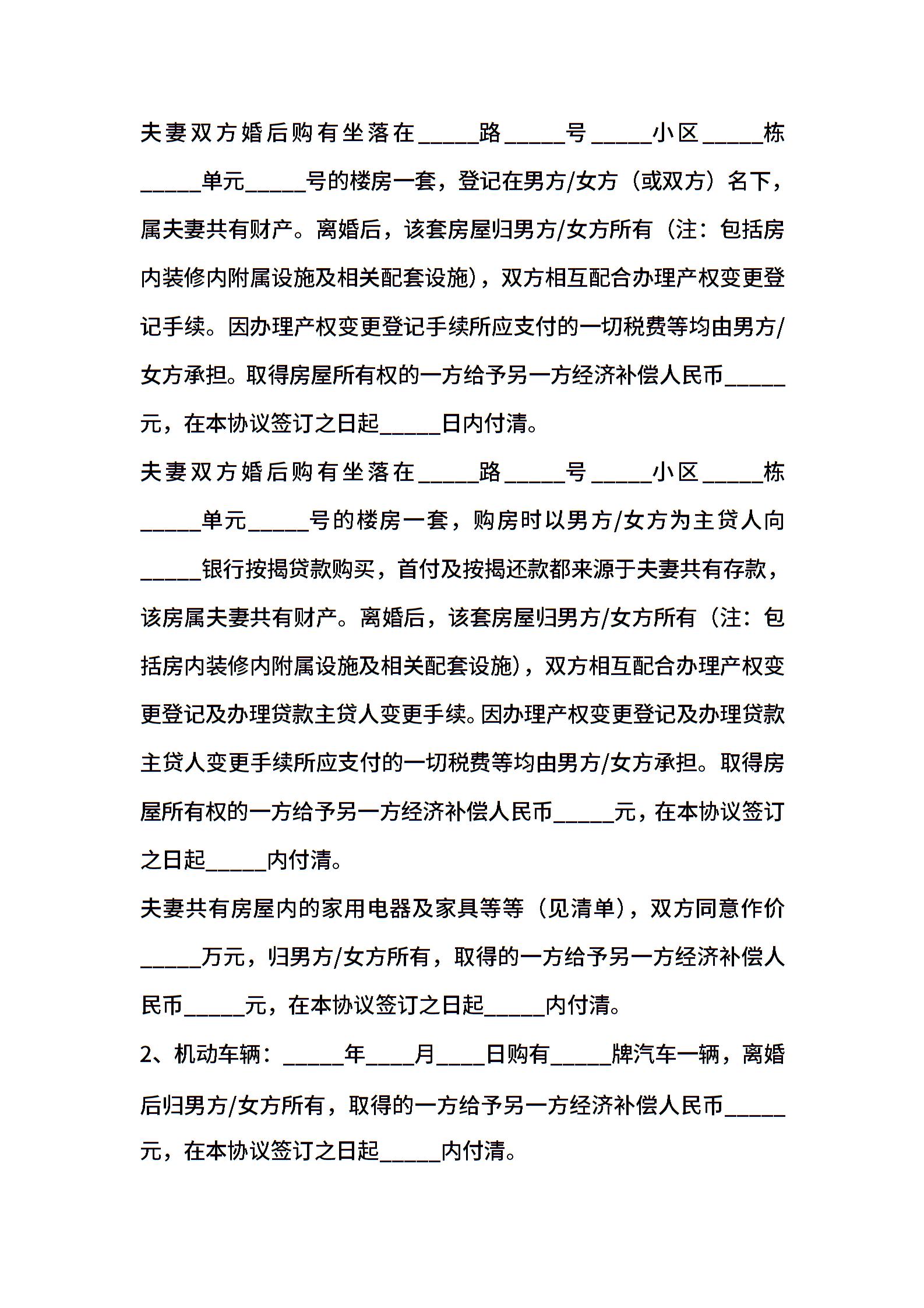 夫妻双方婚后购有坐落在_____路_____号_____小区_____栋_____单元_____号的楼房一套，登记在男方/女方（或双方）名下，属夫妻共有财产。离婚后，该套房屋归男方/女方所有（注：包括房内装修内附属设施及相关配套设施），双方相互配合办理产权变更登记手续。因办理产权变更登记手续所应支付的一切税费等均由男方/女方承担。取得房屋所有权的一方给予另一方经济补偿人民币_____元，在本协议签订之日起_____日内付清。

夫妻双方婚后购有坐落在_____路_____号_____小区_____栋_____单元_____号的楼房一套，购房时以男方/女方为主贷人向_____银行按揭贷款购买，首付及按揭还款都来源于夫妻共有存款，该房属夫妻共有财产。离婚后，该套房屋归男方/女方所有（注：包括房内装修内附属设施及相关配套设施），双方相互配合办理产权变更登记及办理贷款主贷人变更手续。因办理产权变更登记及办理贷款主贷人变更手续所应支付的一切税费等均由男方/女方承担。取得房屋所有权的一方给予另一方经济补偿人民币_____元，在本协议签订之日起_____内付清。

夫妻共有房屋内的家用电器及家具等等（见清单），双方同意作价_____万元，归男方/女方所有，取得的一方给予另一方经济补偿人民币_____元，在本协议签订之日起_____内付清。

2、机动车辆：_____年____月____日购有_____牌汽车一辆，离婚后归男方/女方所有，取得的一方给予另一方经济补偿人民币_____元，在本协议签订之日起_____内付清。